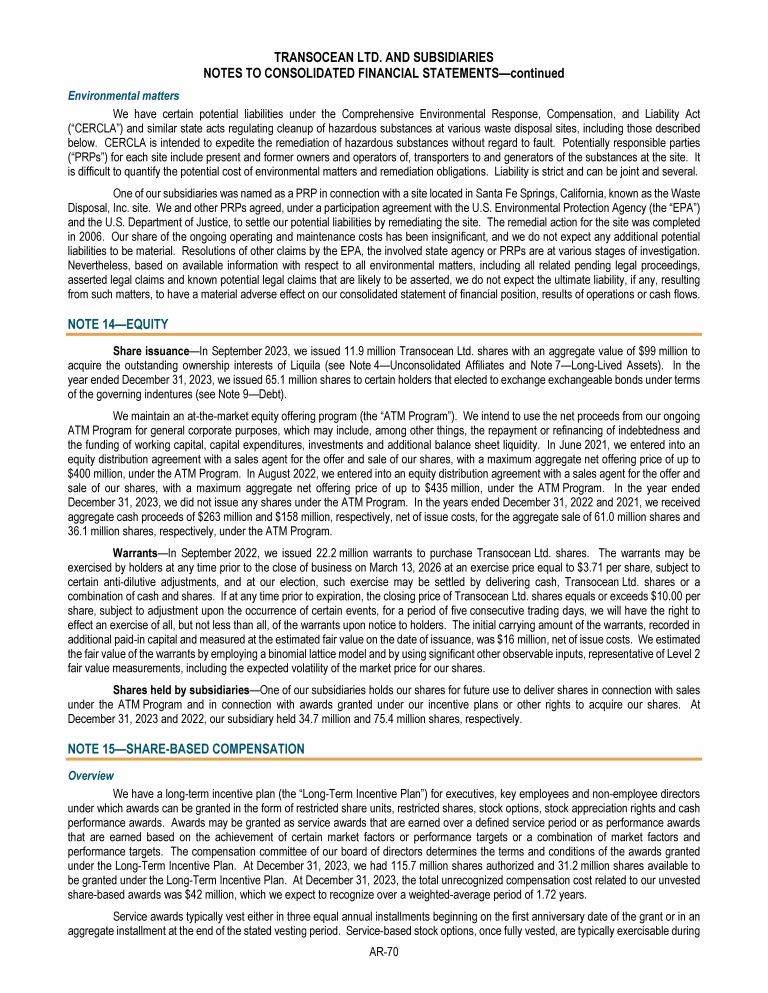 TRANSOCEAN LTD. AND SUBSIDIARIES
NOTES TO CONSOLIDATED FINANCIAL STATEMENTS—continued

Environmental matters

We have certain potential liabilities under the Comprehensive Environmental Response, Compensation, and Liability Act ("CERCLA") and similar state acts regulating cleanup of hazardous substances at various waste disposal sites, including those described below. CERCLA is intended to expedite the remediation of hazardous substances without regard to fault. Potentially responsible parties ("PRPs") for each site include present and former owners and operators of, transporters to and generators of the substances at the site. It is difficult to quantify the potential cost of environmental matters and remediation obligations. Liability is strict and can be joint and several.

One of our subsidiaries was named as a PRP in connection with a site located in Santa Fe Springs, California, known as the Waste Disposal, Inc. site. We and other PRPs agreed, under a participation agreement with the U.S. Environmental Protection Agency (the "EPA") and the U.S. Department of Justice, to settle our potential liabilities by remediating the site. The remedial action for the site was completed in 2006. Our share of the ongoing operating and maintenance costs has been insignificant, and we do not expect any additional potential liabilities to be material. Resolutions of other claims by the EPA, the involved state agency or PRPs are at various stages of investigation. Nevertheless, based on available information with respect to all environmental matters, including all related pending legal proceedings, asserted legal claims and known potential legal claims that are likely to be asserted, we do not expect the ultimate liability, if any, resulting from such matters, to have a material adverse effect on our consolidated statement of financial position, results of operations or cash flows.

NOTE 14—EQUITY

Share issuance—In September 2023, we issued 11.9 million Transocean Ltd. shares with an aggregate value of $99 million to acquire the outstanding ownership interests of Liquila (see Note 4—Unconsolidated Affiliates and Note 7—Long-Lived Assets). In the year ended December 31, 2023, we issued 65.1 million shares to certain holders that elected to exchange exchangeable bonds under terms of the governing indentures (see Note 9—Debt).

We maintain an at-the-market equity offering program (the "ATM Program"). We intend to use the net proceeds from our ongoing ATM Program for general corporate purposes, which may include, among other things, the repayment or refinancing of indebtedness and the funding of working capital, capital expenditures, investments and additional balance sheet liquidity. In June 2021, we entered into an equity distribution agreement with a sales agent for the offer and sale of our shares, with a maximum aggregate net offering price of up to $400 million, under the ATM Program. In August 2022, we entered into an equity distribution agreement with a sales agent for the offer and sale of our shares, with a maximum aggregate net offering price of up to $435 million, under the ATM Program. In the year ended December 31, 2023, we did not issue any shares under the ATM Program. In the years ended December 31, 2022 and 2021, we received aggregate cash proceeds of $263 million and $158 million, respectively, net of issue costs, for the aggregate sale of 61.0 million shares and 36.1 million shares, respectively, under the ATM Program.

Warrants—In September 2022, we issued 22.2 million warrants to purchase Transocean Ltd. shares. The warrants may be exercised by holders at any time prior to the close of business on March 13, 2026 at an exercise price equal to $3.71 per share, subject to certain anti-dilutive adjustments, and at our election, such exercise may be settled by delivering cash, Transocean Ltd. shares or a combination of cash and shares. If at any time prior to expiration, the closing price of Transocean Ltd. shares equals or exceeds $10.00 per share, subject to adjustment upon the occurrence of certain events, for a period of five consecutive trading days, we will have the right to effect an exercise of all, but not less than all, of the warrants upon notice to holders. The initial carrying amount of the warrants, recorded in additional paid-in capital and measured at the estimated fair value on the date of issuance, was $16 million, net of issue costs. We estimated the fair value of the warrants by employing a binomial lattice model and by using significant other observable inputs, representative of Level 2 fair value measurements, including the expected volatility of the market price for our shares.

Shares held by subsidiaries—One of our subsidiaries holds our shares for future use to deliver shares in connection with sales under the ATM Program and in connection with awards granted under our incentive plans or other rights to acquire our shares. At December 31, 2023 and 2022, our subsidiary held 34.7 million and 75.4 million shares, respectively.

NOTE 15—SHARE-BASED COMPENSATION

Overview

We have a long-term incentive plan (the "Long-Term Incentive Plan") for executives, key employees and non-employee directors under which awards can be granted in the form of restricted share units, restricted shares, stock options, stock appreciation rights and cash performance awards. Awards may be granted as service awards that are earned over a defined service period or as performance awards that are earned based on the achievement of certain market factors or performance targets or a combination of market factors and performance targets. The compensation committee of our board of directors determines the terms and conditions of the awards granted under the Long-Term Incentive Plan. At December 31, 2023, we had 115.7 million shares authorized and 31.2 million shares available to be granted under the Long-Term Incentive Plan. At December 31, 2023, the total unrecognized compensation cost related to our unvested share-based awards was $42 million, which we expect to recognize over a weighted-average period of 1.72 years.

Service awards typically vest either in three equal annual installments beginning on the first anniversary date of the grant or in an aggregate installment at the end of the stated vesting period. Service-based stock options, once fully vested, are typically exercisable during

AR-70